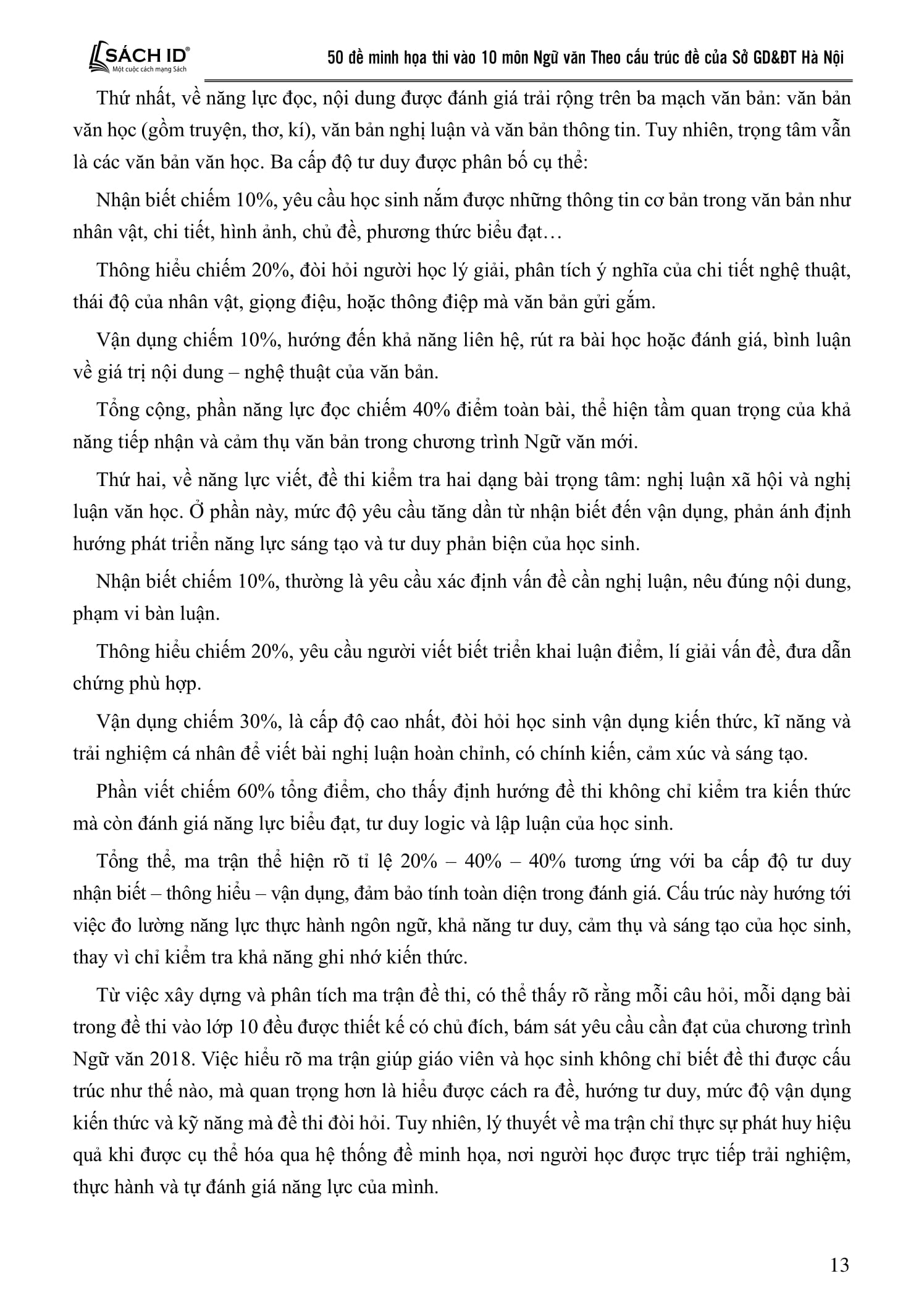 SÁCH ID®
Một cuộc cách mạng Sách

50 đề minh họa thi vào 10 môn Ngữ văn Theo cấu trúc đề của Sở GD&ĐT Hà Nội

Thứ nhất, về năng lực đọc, nội dung được đánh giá trải rộng trên ba mạch văn bản: văn bản văn học (gồm truyện, thơ, kí), văn bản nghị luận và văn bản thông tin. Tuy nhiên, trọng tâm vẫn là các văn bản văn học. Ba cấp độ tư duy được phân bố cụ thể:

Nhận biết chiếm 10%, yêu cầu học sinh nắm được những thông tin cơ bản trong văn bản như nhân vật, chi tiết, hình ảnh, chủ đề, phương thức biểu đạt…

Thông hiểu chiếm 20%, đòi hỏi người học lý giải, phân tích ý nghĩa của chi tiết nghệ thuật, thái độ của nhân vật, giọng điệu, hoặc thông điệp mà văn bản gửi gắm.

Vận dụng chiếm 10%, hướng đến khả năng liên hệ, rút ra bài học hoặc đánh giá, bình luận về giá trị nội dung – nghệ thuật của văn bản.

Tổng cộng, phần năng lực đọc chiếm 40% điểm toàn bài, thể hiện tầm quan trọng của khả năng tiếp nhận và cảm thụ văn bản trong chương trình Ngữ văn mới.

Thứ hai, về năng lực viết, đề thi kiểm tra hai dạng bài trọng tâm: nghị luận xã hội và nghị luận văn học. Ở phần này, mức độ yêu cầu tăng dần từ nhận biết đến vận dụng, phản ánh định hướng phát triển năng lực sáng tạo và tư duy phản biện của học sinh.

Nhận biết chiếm 10%, thường là yêu cầu xác định vấn đề cần nghị luận, nêu đúng nội dung, phạm vi bàn luận.

Thông hiểu chiếm 20%, yêu cầu người viết biết triển khai luận điểm, lí giải vấn đề, đưa dẫn chứng phù hợp.

Vận dụng chiếm 30%, là cấp độ cao nhất, đòi hỏi học sinh vận dụng kiến thức, kĩ năng và trải nghiệm cá nhân để viết bài nghị luận hoàn chỉnh, có chính kiến, cảm xúc và sáng tạo.

Phần viết chiếm 60% tổng điểm, cho thấy định hướng đề thi không chỉ kiểm tra kiến thức mà còn đánh giá năng lực biểu đạt, tư duy logic và lập luận của học sinh.

Tổng thể, ma trận thể hiện rõ tỉ lệ 20% – 40% – 40% tương ứng với ba cấp độ tư duy nhận biết – thông hiểu – vận dụng, đảm bảo tính toàn diện trong đánh giá. Cấu trúc này hướng tới việc đo lường năng lực thực hành ngôn ngữ, khả năng tư duy, cảm thụ và sáng tạo của học sinh, thay vì chỉ kiểm tra khả năng ghi nhớ kiến thức.

Từ việc xây dựng và phân tích ma trận đề thi, có thể thấy rõ rằng mỗi câu hỏi, mỗi dạng bài trong đề thi vào lớp 10 đều được thiết kế có chủ đích, bám sát yêu cầu cần đạt của chương trình Ngữ văn 2018. Việc hiểu rõ ma trận giúp giáo viên và học sinh không chỉ biết đề thi được cấu trúc như thế nào, mà quan trọng hơn là hiểu được cách ra đề, hướng tư duy, mức độ vận dụng kiến thức và kỹ năng mà đề thi đòi hỏi. Tuy nhiên, lý thuyết về ma trận chỉ thực sự phát huy hiệu quả khi được cụ thể hóa qua hệ thống đề minh họa, nơi người học được trực tiếp trải nghiệm, thực hành và tự đánh giá năng lực của mình.

13